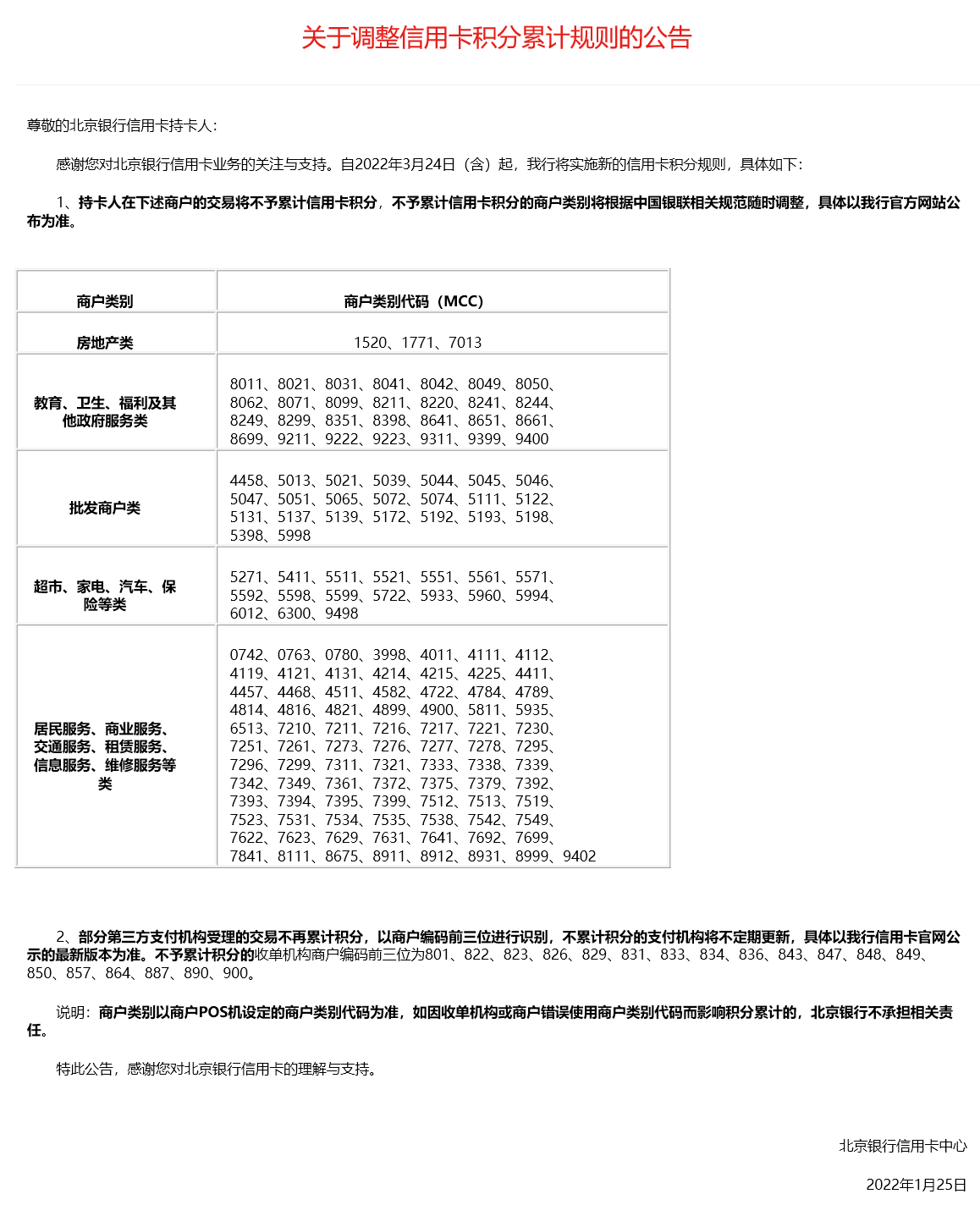 关于调整信用卡积分累计规则的公告

尊敬的北京银行信用卡持卡人：

感谢您对北京银行信用卡业务的关注与支持。自2022年3月24日（含）起，我行将实施新的信用卡积分规则，具体如下：

1、持卡人在下述商户的交易将不予累计信用卡积分，不予累计信用卡积分的商户类别将根据中国银联相关规范随时调整，具体以我行官方网站公布为准。

| 商户类别 | 商户类别代码（MCC） |
|---|---|
| 房地产类 | 1520、1771、7013 |
| 教育、卫生、福利及其他政府服务类 | 8011、8021、8031、8041、8042、8049、8050、8062、8071、8099、8211、8220、8241、8244、8249、8299、8351、8398、8641、8651、8661、8699、9211、9222、9223、9311、9399、9400 |
| 批发商户类 | 4458、5013、5021、5039、5044、5045、5046、5047、5051、5065、5072、5074、5111、5122、5131、5137、5139、5172、5192、5193、5198、5398、5998 |
| 超市、家电、汽车、保险等类 | 5271、5411、5511、5521、5551、5561、5571、5592、5598、5599、5722、5933、5960、5994、6012、6300、9498 |
| 居民服务、商业服务、交通服务、租赁服务、信息服务、维修服务等类 | 0742、0763、0780、3998、4011、4111、4112、4119、4121、4131、4214、4215、4225、4411、4457、4468、4511、4582、4722、4784、4789、4814、4816、4821、4899、4900、5811、5935、6513、7210、7211、7216、7217、7221、7230、7251、7261、7273、7276、7277、7278、7295、7296、7299、7311、7321、7333、7338、7339、7342、7349、7361、7372、7375、7379、7392、7393、7394、7395、7399、7512、7513、7519、7523、7531、7534、7535、7538、7542、7549、7622、7623、7629、7631、7641、7692、7699、7841、8111、8675、8911、8912、8931、8999、9402 |

2、部分第三方支付机构受理的交易不再累计积分，以商户编码前三位进行识别，不累计积分的支付机构将不定期更新，具体以我行信用卡官网公示的最新版本为准。不予累计积分的收单机构商户编码前三位为801、822、823、826、829、831、833、834、836、843、847、848、849、850、857、864、887、890、900。

说明：商户类别以商户POS机设定的商户类别代码为准，如因收单机构或商户错误使用商户类别代码而影响积分累计的，北京银行不承担相关责任。

特此公告，感谢您对北京银行信用卡的理解与支持。

北京银行信用卡中心

2022年1月25日